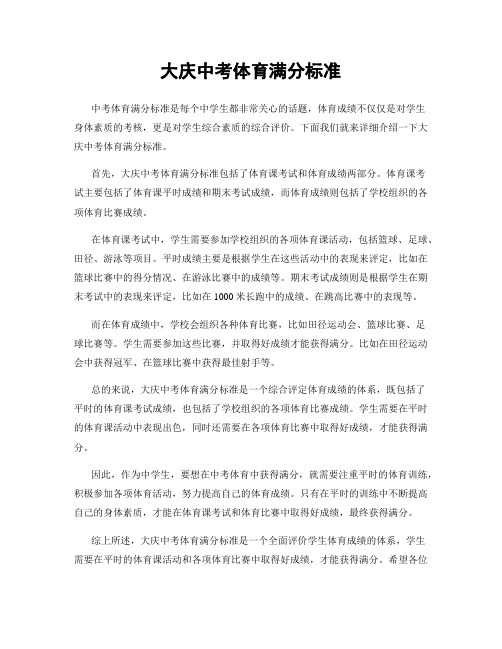 大庆中考体育满分标准

中考体育满分标准是每个中学生都非常关心的话题，体育成绩不仅仅是对学生身体素质的考核，更是对学生综合素质的综合评价。下面我们就来详细介绍一下大庆中考体育满分标准。

首先，大庆中考体育满分标准包括了体育课考试和体育成绩两部分。体育课考试主要包括了体育课平时成绩和期末考试成绩，而体育成绩则包括了学校组织的各项体育比赛成绩。

在体育课考试中，学生需要参加学校组织的各项体育课活动，包括篮球、足球、田径、游泳等项目。平时成绩主要是根据学生在这些活动中的表现来评定，比如在篮球比赛中的得分情况、在游泳比赛中的成绩等。期末考试成绩则是根据学生在期末考试中的表现来评定，比如在1000米长跑中的成绩、在跳高比赛中的表现等。

而在体育成绩中，学校会组织各种体育比赛，比如田径运动会、篮球比赛、足球比赛等。学生需要参加这些比赛，并取得好成绩才能获得满分。比如在田径运动会中获得冠军、在篮球比赛中获得最佳射手等。

总的来说，大庆中考体育满分标准是一个综合评定体育成绩的体系，既包括了平时的体育课考试成绩，也包括了学校组织的各项体育比赛成绩。学生需要在平时的体育课活动中表现出色，同时还需要在各项体育比赛中取得好成绩，才能获得满分。

因此，作为中学生，要想在中考体育中获得满分，就需要注重平时的体育训练，积极参加各项体育活动，努力提高自己的体育成绩。只有在平时的训练中不断提高自己的身体素质，才能在体育课考试和体育比赛中取得好成绩，最终获得满分。

综上所述，大庆中考体育满分标准是一个全面评价学生体育成绩的体系，学生需要在平时的体育课活动和各项体育比赛中取得好成绩，才能获得满分。希望各位